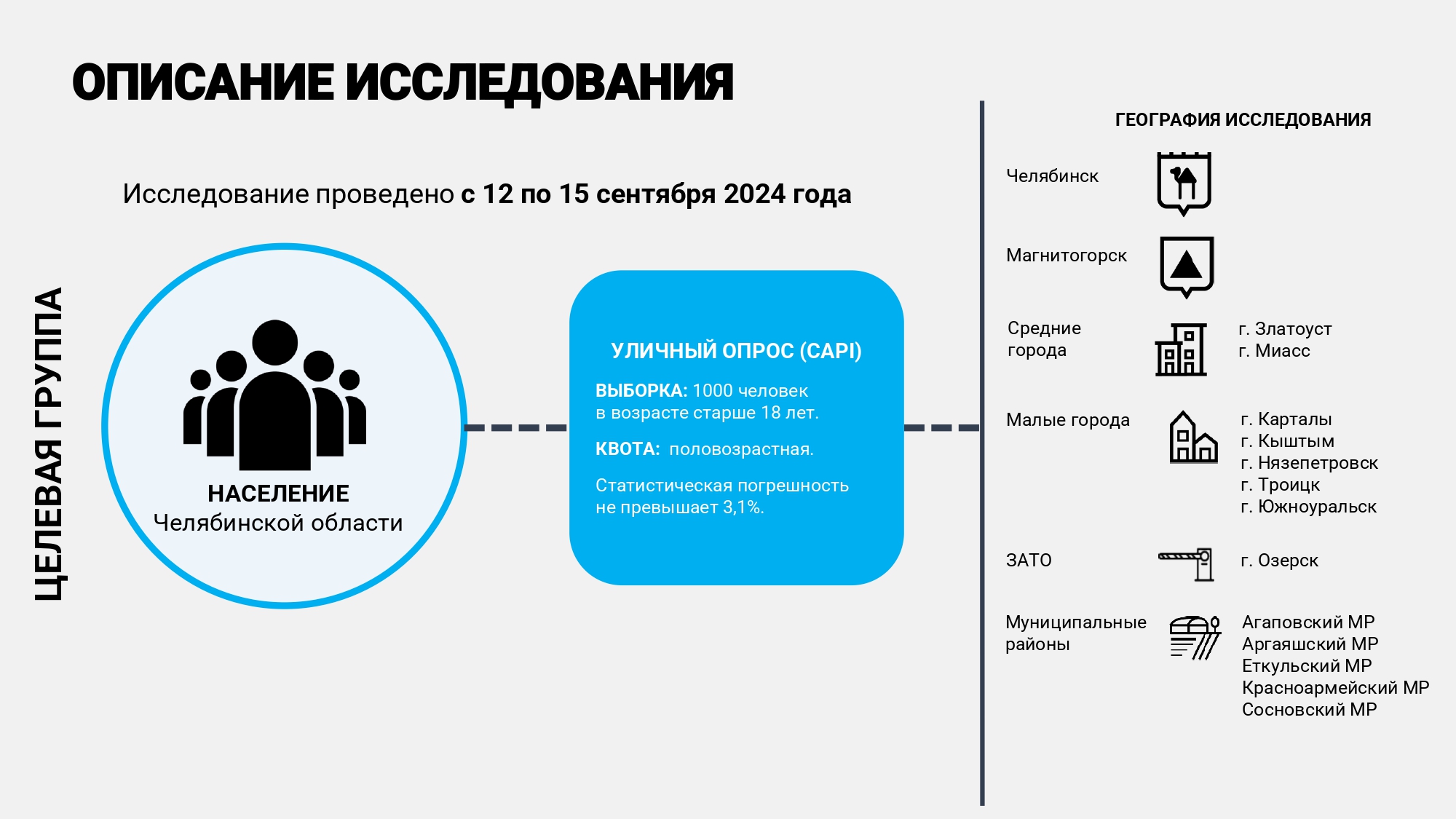 ОПИСАНИЕ ИССЛЕДОВАНИЯ

Исследование проведено с 12 по 15 сентября 2024 года

ЦЕЛЕВАЯ ГРУППА

НАСЕЛЕНИЕ
Челябинской области

УЛИЧНЫЙ ОПРОС (CAPI)

ВЫБОРКА: 1000 человек в возрасте старше 18 лет.

КВОТА: половозрастная.

Статистическая погрешность не превышает 3,1%.

ГЕОГРАФИЯ ИССЛЕДОВАНИЯ

Челябинск

Магнитогорск

Средние города

г. Златоуст
г. Миасс

Малые города

г. Карталы
г. Кыштым
г. Нязепетровск
г. Троицк
г. Южноуральск

ЗАТО

г. Озерск

Муниципальные районы

Агаповский МР
Аргаяшский МР
Еткульский МР
Красноармейский МР
Сосновский МР